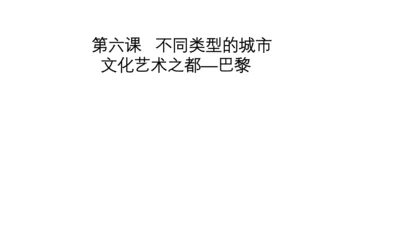 第六课 不同类型的城市
文化艺术之都—巴黎